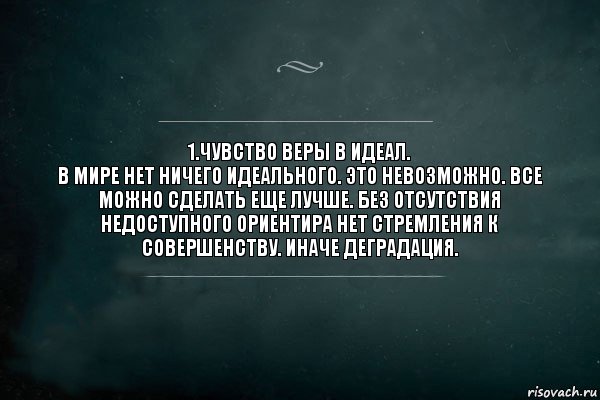 1.ЧУВСТВО ВЕРЫ В ИДЕАЛ.
В МИРЕ НЕТ НИЧЕГО ИДЕАЛЬНОГО. ЭТО НЕВОЗМОЖНО. ВСЕ МОЖНО СДЕЛАТЬ ЕЩЕ ЛУЧШЕ. БЕЗ ОТСУТСТВИЯ НЕДОСТУПНОГО ОРИЕНТИРА НЕТ СТРЕМЛЕНИЯ К СОВЕРШЕНСТВУ. ИНАЧЕ ДЕГРАДАЦИЯ.

risovach.ru